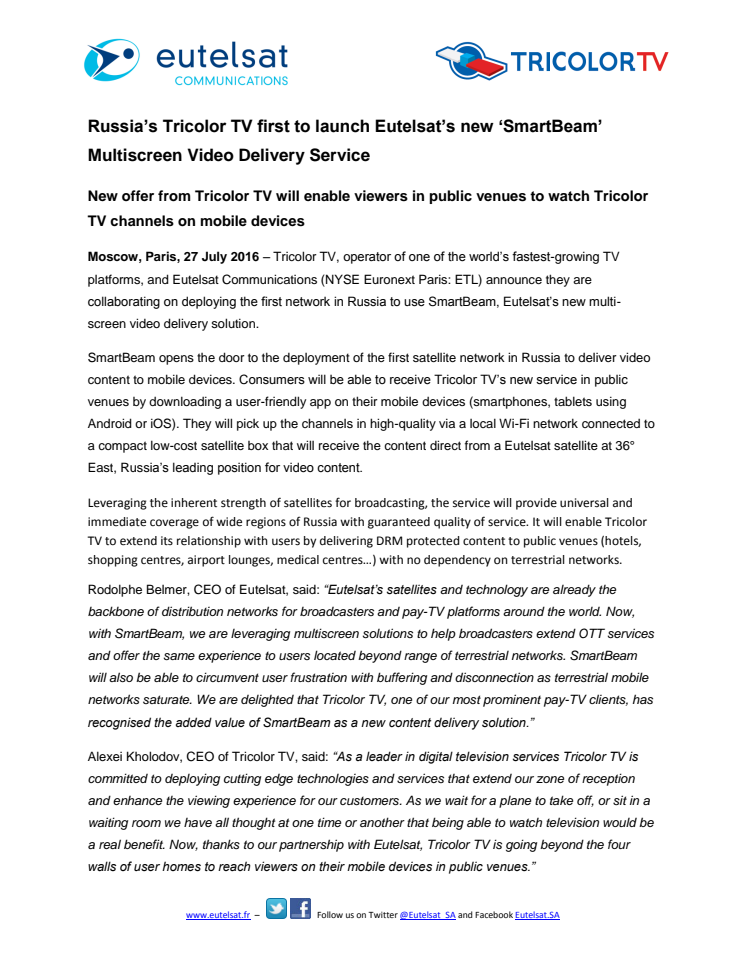 eutelsat
COMMUNICATIONS

TRICOLORTV

Russia's Tricolor TV first to launch Eutelsat's new 'SmartBeam' Multiscreen Video Delivery Service

New offer from Tricolor TV will enable viewers in public venues to watch Tricolor TV channels on mobile devices

Moscow, Paris, 27 July 2016 – Tricolor TV, operator of one of the world's fastest-growing TV platforms, and Eutelsat Communications (NYSE Euronext Paris: ETL) announce they are collaborating on deploying the first network in Russia to use SmartBeam, Eutelsat's new multi-screen video delivery solution.

SmartBeam opens the door to the deployment of the first satellite network in Russia to deliver video content to mobile devices. Consumers will be able to receive Tricolor TV's new service in public venues by downloading a user-friendly app on their mobile devices (smartphones, tablets using Android or iOS). They will pick up the channels in high-quality via a local Wi-Fi network connected to a compact low-cost satellite box that will receive the content direct from a Eutelsat satellite at 36° East, Russia's leading position for video content.

Leveraging the inherent strength of satellites for broadcasting, the service will provide universal and immediate coverage of wide regions of Russia with guaranteed quality of service. It will enable Tricolor TV to extend its relationship with users by delivering DRM protected content to public venues (hotels, shopping centres, airport lounges, medical centres…) with no dependency on terrestrial networks.

Rodolphe Belmer, CEO of Eutelsat, said: "Eutelsat's satellites and technology are already the backbone of distribution networks for broadcasters and pay-TV platforms around the world. Now, with SmartBeam, we are leveraging multiscreen solutions to help broadcasters extend OTT services and offer the same experience to users located beyond range of terrestrial networks. SmartBeam will also be able to circumvent user frustration with buffering and disconnection as terrestrial mobile networks saturate. We are delighted that Tricolor TV, one of our most prominent pay-TV clients, has recognised the added value of SmartBeam as a new content delivery solution."

Alexei Kholodov, CEO of Tricolor TV, said: "As a leader in digital television services Tricolor TV is committed to deploying cutting edge technologies and services that extend our zone of reception and enhance the viewing experience for our customers. As we wait for a plane to take off, or sit in a waiting room we have all thought at one time or another that being able to watch television would be a real benefit. Now, thanks to our partnership with Eutelsat, Tricolor TV is going beyond the four walls of user homes to reach viewers on their mobile devices in public venues."

www.eutelsat.fr – Follow us on Twitter @Eutelsat_SA and Facebook Eutelsat.SA